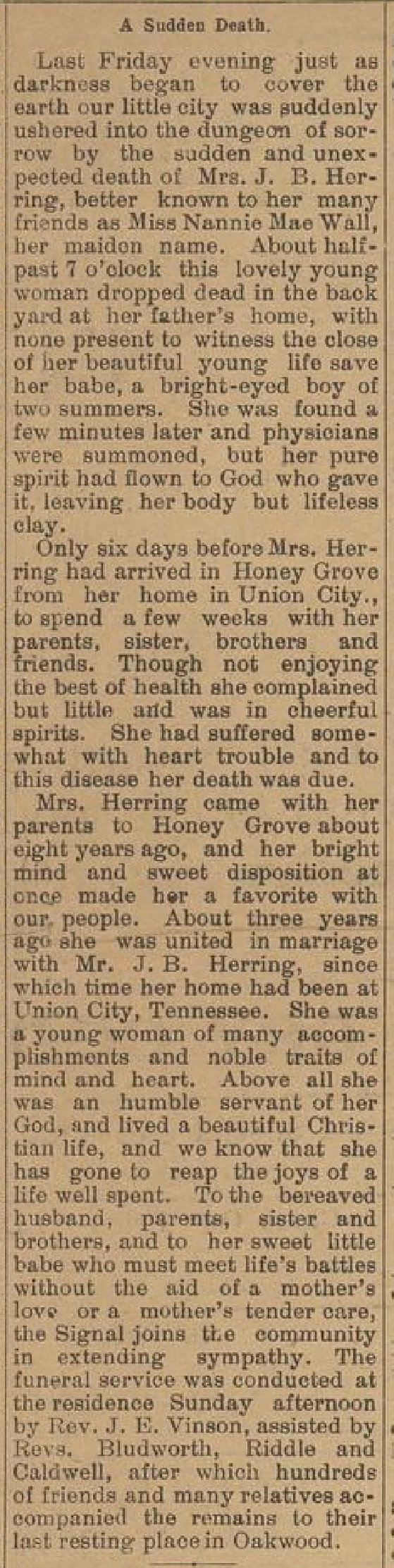 A Sudden Death.

Last Friday evening just as darkness began to cover the earth our little city was suddenly ushered into the dungeon of sorrow by the sudden and unexpected death of Mrs. J. B. Herring, better known to her many friends as Miss Nannie Mae Wall, her maiden name. About half-past 7 o'clock this lovely young woman dropped dead in the back yard at her father's home, with none present to witness the close of her beautiful young life save her babe, a bright-eyed boy of two summers. She was found a few minutes later and physicians were summoned, but her pure spirit had flown to God who gave it, leaving her body but lifeless clay.

Only six days before Mrs. Herring had arrived in Honey Grove from her home in Union City., to spend a few weeks with her parents, sister, brothers and friends. Though not enjoying the best of health she complained but little and was in cheerful spirits. She had suffered somewhat with heart trouble and to this disease her death was due.

Mrs. Herring came with her parents to Honey Grove about eight years ago, and her bright mind and sweet disposition at once made her a favorite with our people. About three years ago she was united in marriage with Mr. J. B. Herring, since which time her home had been at Union City, Tennessee. She was a young woman of many accomplishments and noble traits of mind and heart. Above all she was an humble servant of her God, and lived a beautiful Christian life, and we know that she has gone to reap the joys of a life well spent. To the bereaved husband, parents, sister and brothers, and to her sweet little babe who must meet life's battles without the aid of a mother's love or a mother's tender care, the Signal joins the community in extending sympathy. The funeral service was conducted at the residence Sunday afternoon by Rev. J. E. Vinson, assisted by Revs. Bludworth, Riddle and Caldwell, after which hundreds of friends and many relatives accompanied the remains to their last resting place in Oakwood.